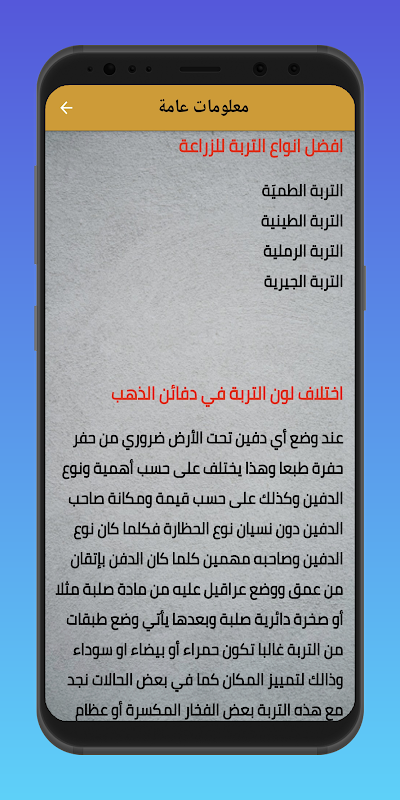 معلومات عامة

افضل انواع التربة للزراعة

التربة الطميّة
التربة الطينية
التربة الرملية
التربة الجيرية

اختلاف لون التربة في دفائن الذهب

عند وضع أي دفين تحت الأرض ضروري من حفر حفرة طبعا وهذا يختلف على حسب أهمية ونوع الدفين وكذلك على حسب قيمة ومكانة صاحب الدفين دون نسيان نوع الحظارة فكلما كان نوع الدفين وصاحبه مهمين كلما كان الدفن بإتقان من عمق ووضع عراقيل عليه من مادة صلبة مثلا أو صخرة دائرية صلبة وبعدها يأتي وضع طبقات من التربة غالبا تكون حمراء أو بيضاء او سوداء وذالك لتمييز المكان كما في بعض الحالات نجد مع هذه التربة بعض الفخار المكسرة أو عظام